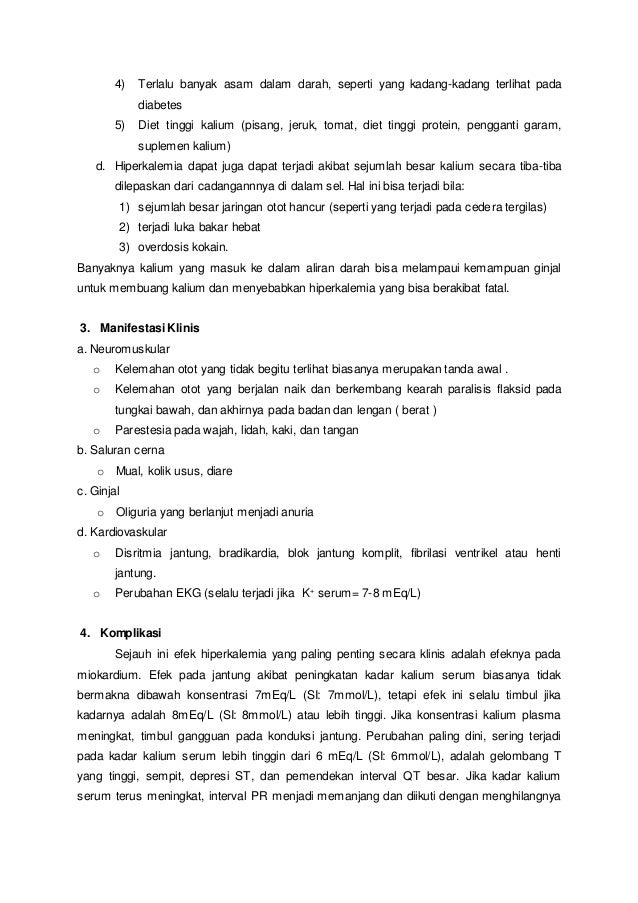 4) Terlalu banyak asam dalam darah, seperti yang kadang-kadang terlihat pada diabetes

5) Diet tinggi kalium (pisang, jeruk, tomat, diet tinggi protein, pengganti garam, suplemen kalium)

d. Hiperkalemia dapat juga dapat terjadi akibat sejumlah besar kalium secara tiba-tiba dilepaskan dari cadangannnya di dalam sel. Hal ini bisa terjadi bila:

1) sejumlah besar jaringan otot hancur (seperti yang terjadi pada cedera tergilas)

2) terjadi luka bakar hebat

3) overdosis kokain.

Banyaknya kalium yang masuk ke dalam aliran darah bisa melampaui kemampuan ginjal untuk membuang kalium dan menyebabkan hiperkalemia yang bisa berakibat fatal.

3. Manifestasi Klinis

a. Neuromuskular

o Kelemahan otot yang tidak begitu terlihat biasanya merupakan tanda awal .

o Kelemahan otot yang berjalan naik dan berkembang kearah paralisis flaksid pada tungkai bawah, dan akhirnya pada badan dan lengan ( berat )

o Parestesia pada wajah, lidah, kaki, dan tangan

b. Saluran cerna

o Mual, kolik usus, diare

c. Ginjal

o Oliguria yang berlanjut menjadi anuria

d. Kardiovaskular

o Disritmia jantung, bradikardia, blok jantung komplit, fibrilasi ventrikel atau henti jantung.

o Perubahan EKG (selalu terjadi jika $K^+$ serum= 7-8 mEq/L)

4. Komplikasi

Sejauh ini efek hiperkalemia yang paling penting secara klinis adalah efeknya pada miokardium. Efek pada jantung akibat peningkatan kadar kalium serum biasanya tidak bermakna dibawah konsentrasi 7mEq/L (SI: 7mmol/L), tetapi efek ini selalu timbul jika kadarnya adalah 8mEq/L (SI: 8mmol/L) atau lebih tinggi. Jika konsentrasi kalium plasma meningkat, timbul gangguan pada konduksi jantung. Perubahan paling dini, sering terjadi pada kadar kalium serum lebih tinggin dari 6 mEq/L (SI: 6mmol/L), adalah gelombang T yang tinggi, sempit, depresi ST, dan pemendekan interval QT besar. Jika kadar kalium serum terus meningkat, interval PR menjadi memanjang dan diikuti dengan menghilangnya